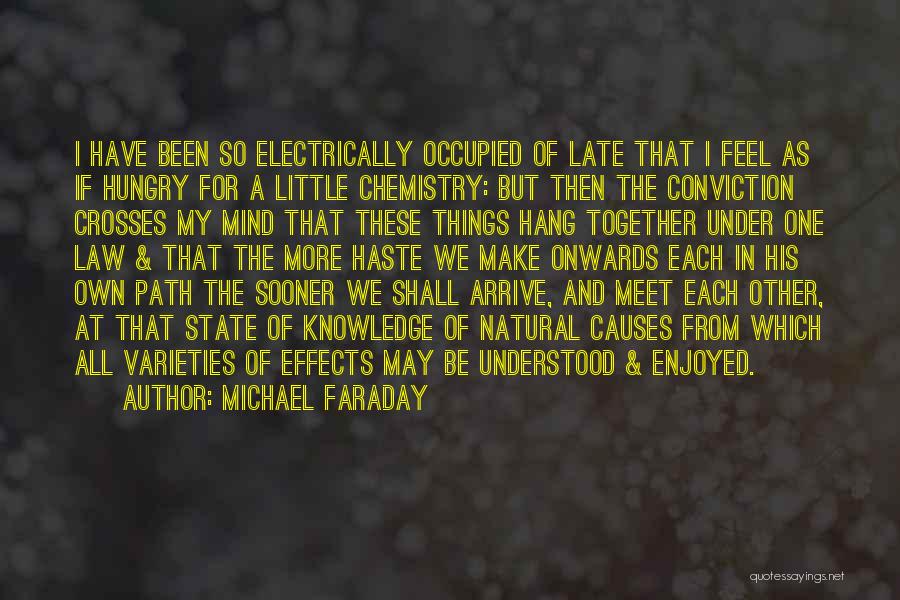 I HAVE BEEN SO ELECTRICALLY OCCUPIED OF LATE THAT I FEEL AS IF HUNGRY FOR A LITTLE CHEMISTRY: BUT THEN THE CONVICTION CROSSES MY MIND THAT THESE THINGS HANG TOGETHER UNDER ONE LAW & THAT THE MORE HASTE WE MAKE ONWARDS EACH IN HIS OWN PATH THE SOONER WE SHALL ARRIVE, AND MEET EACH OTHER, AT THAT STATE OF KNOWLEDGE OF NATURAL CAUSES FROM WHICH ALL VARIETIES OF EFFECTS MAY BE UNDERSTOOD & ENJOYED.

AUTHOR: MICHAEL FARADAY

quotessayings.net